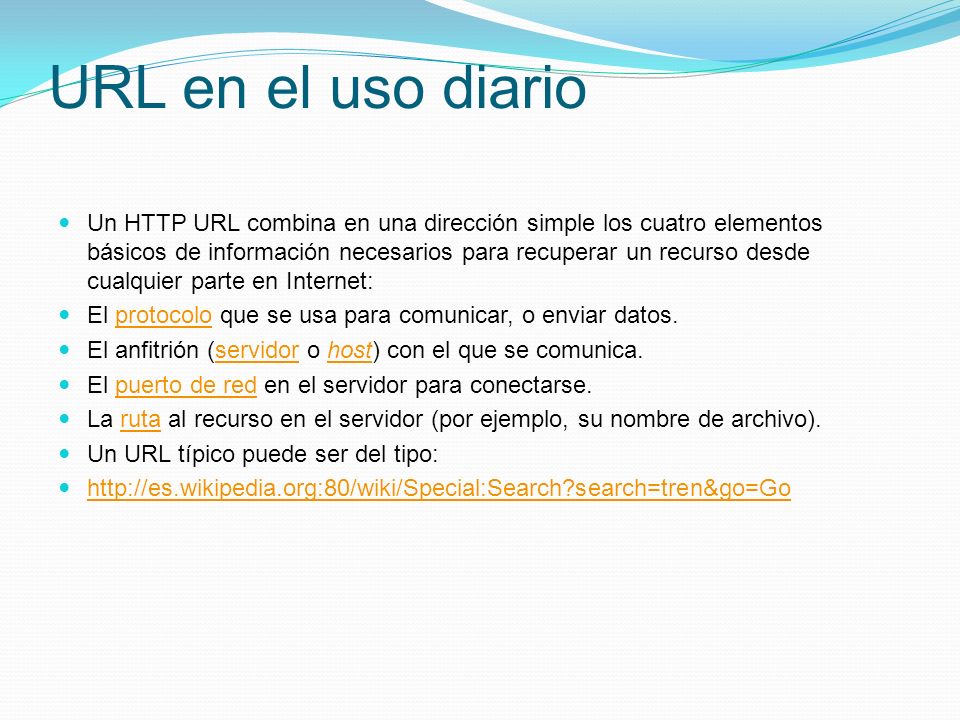 URL en el uso diario

Un HTTP URL combina en una dirección simple los cuatro elementos básicos de información necesarios para recuperar un recurso desde cualquier parte en Internet:

El protocolo que se usa para comunicar, o enviar datos.

El anfitrión (servidor o host) con el que se comunica.

El puerto de red en el servidor para conectarse.

La ruta al recurso en el servidor (por ejemplo, su nombre de archivo).

Un URL típico puede ser del tipo:

http://es.wikipedia.org:80/wiki/Special:Search?search=tren&go=Go